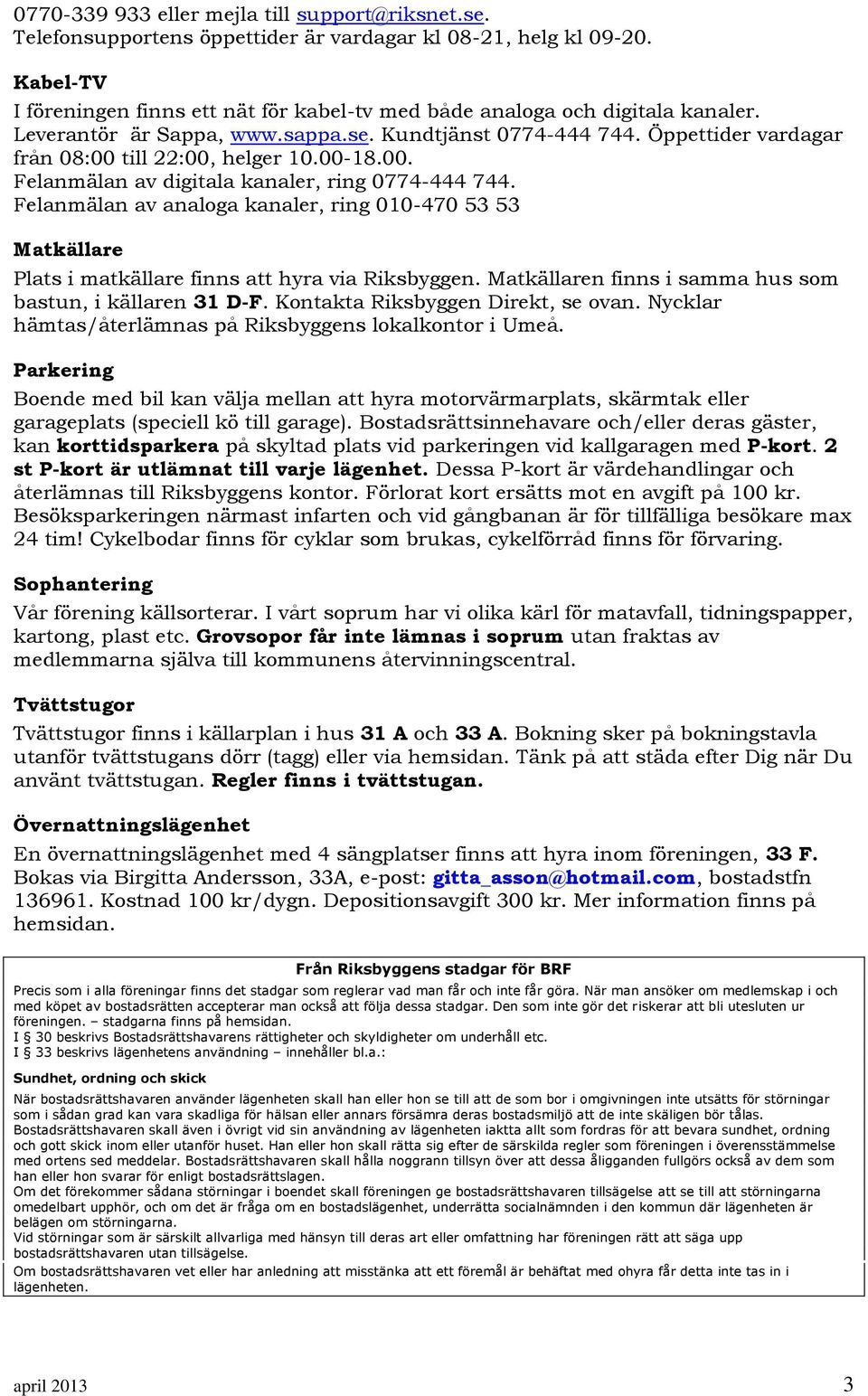 0770-339 933 eller mejla till support@riksnet.se.
Telefonsupportens öppettider är vardagar kl 08-21, helg kl 09-20.

Kabel-TV
I föreningen finns ett nät för kabel-tv med både analoga och digitala kanaler. Leverantör är Sappa, www.sappa.se. Kundtjänst 0774-444 744. Öppettider vardagar från 08:00 till 22:00, helger 10.00-18.00.
Felanmälan av digitala kanaler, ring 0774-444 744.
Felanmälan av analoga kanaler, ring 010-470 53 53

Matkällare
Plats i matkällare finns att hyra via Riksbyggen. Matkällaren finns i samma hus som bastun, i källaren 31 D-F. Kontakta Riksbyggen Direkt, se ovan. Nycklar hämtas/återlämnas på Riksbyggens lokalkontor i Umeå.

Parkering
Boende med bil kan välja mellan att hyra motorvärmarplats, skärmtak eller garageplats (speciell kö till garage). Bostadsrättsinnehavare och/eller deras gäster, kan korttidsparkera på skyltad plats vid parkeringen vid kallgaragen med P-kort. 2 st P-kort är utlämnat till varje lägenhet. Dessa P-kort är värdehandlingar och återlämnas till Riksbyggens kontor. Förlorat kort ersätts mot en avgift på 100 kr. Besöksparkeringen närmast infarten och vid gångbanan är för tillfälliga besökare max 24 tim! Cykelbodar finns för cyklar som brukas, cykelförråd finns för förvaring.

Sophantering
Vår förening källsorterar. I vårt soprum har vi olika kärl för matavfall, tidningspapper, kartong, plast etc. Grovsopor får inte lämnas i soprum utan fraktas av medlemmarna själva till kommunens återvinningscentral.

Tvättstugor
Tvättstugor finns i källarplan i hus 31 A och 33 A. Bokning sker på bokningstavla utanför tvättstugans dörr (tagg) eller via hemsidan. Tänk på att städa efter Dig när Du använt tvättstugan. Regler finns i tvättstugan.

Övernattningslägenhet
En övernattningslägenhet med 4 sängplatser finns att hyra inom föreningen, 33 F. Bokas via Birgitta Andersson, 33A, e-post: gitta_asson@hotmail.com, bostadstfn 136961. Kostnad 100 kr/dygn. Depositionsavgift 300 kr. Mer information finns på hemsidan.

Från Riksbyggens stadgar för BRF
Precis som i alla föreningar finns det stadgar som reglerar vad man får och inte får göra. När man ansöker om medlemskap i och med köpet av bostadsrätten accepterar man också att följa dessa stadgar. Den som inte gör det riskerar att bli utesluten ur föreningen. – stadgarna finns på hemsidan.
I § 30 beskrivs Bostadsrättshavarens rättigheter och skyldigheter om underhåll etc.
I § 33 beskrivs lägenhetens användning – innehåller bl.a.:

Sundhet, ordning och skick
När bostadsrättshavaren använder lägenheten skall han eller hon se till att de som bor i omgivningen inte utsätts för störningar som i sådan grad kan vara skadliga för hälsan eller annars försämra deras bostadsmiljö att de inte skäligen bör tålas.
Bostadsrättshavaren skall även i övrigt vid sin användning av lägenheten iaktta allt som fordras för att bevara sundhet, ordning och gott skick inom eller utanför huset. Han eller hon skall rätta sig efter de särskilda regler som föreningen i överensstämmelse med ortens sed meddelar. Bostadsrättshavaren skall hålla noggrann tillsyn över att dessa åligganden fullgörs också av dem som han eller hon svarar för enligt bostadsrättslagen.
Om det förekommer sådana störningar i boendet skall föreningen ge bostadsrättshavaren tillsägelse att se till att störningarna omedelbart upphör, och om det är fråga om en bostadslägenhet, underrätta socialnämnden i den kommun där lägenheten är belägen om störningarna.
Vid störningar som är särskilt allvarliga med hänsyn till deras art eller omfattning har föreningen rätt att säga upp bostadsrättshavaren utan tillsägelse.
Om bostadsrättshavaren vet eller har anledning att misstänka att ett föremål är behäftat med ohyra får detta inte tas in i lägenheten.

april 2013 3